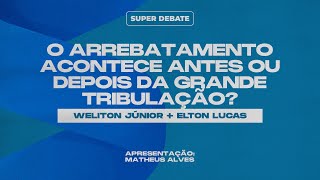 SUPER DEBATE

O ARREBATAMENTO ACONTECE ANTES OU DEPOIS DA GRANDE TRIBULAÇÃO?

WELITON JÚNIOR + ELTON LUCAS

APRESENTAÇÃO: MATHEUS ALVES